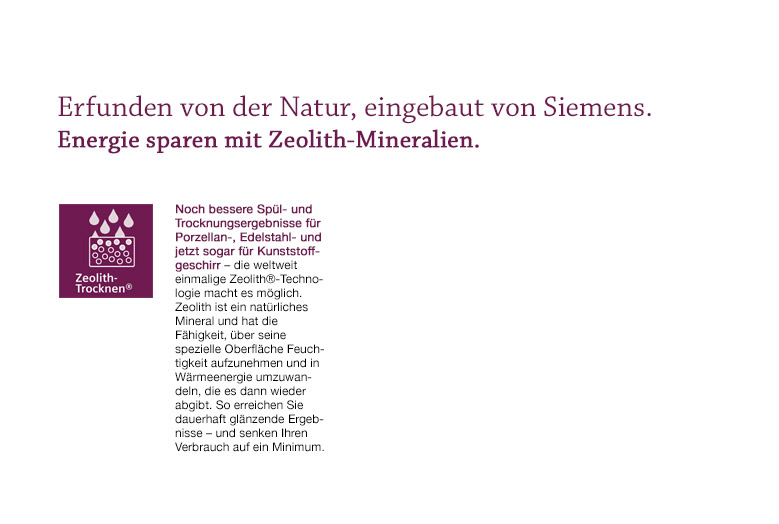 Erfunden von der Natur, eingebaut von Siemens.
Energie sparen mit Zeolith-Mineralien.

Zeolith-Trocknen®

Noch bessere Spül- und Trocknungsergebnisse für Porzellan-, Edelstahl- und jetzt sogar für Kunststoffgeschirr – die weltweit einmalige Zeolith®-Technologie macht es möglich. Zeolith ist ein natürliches Mineral und hat die Fähigkeit, über seine spezielle Oberfläche Feuchtigkeit aufzunehmen und in Wärmeenergie umzuwandeln, die es dann wieder abgibt. So erreichen Sie dauerhaft glänzende Ergebnisse – und senken Ihren Verbrauch auf ein Minimum.